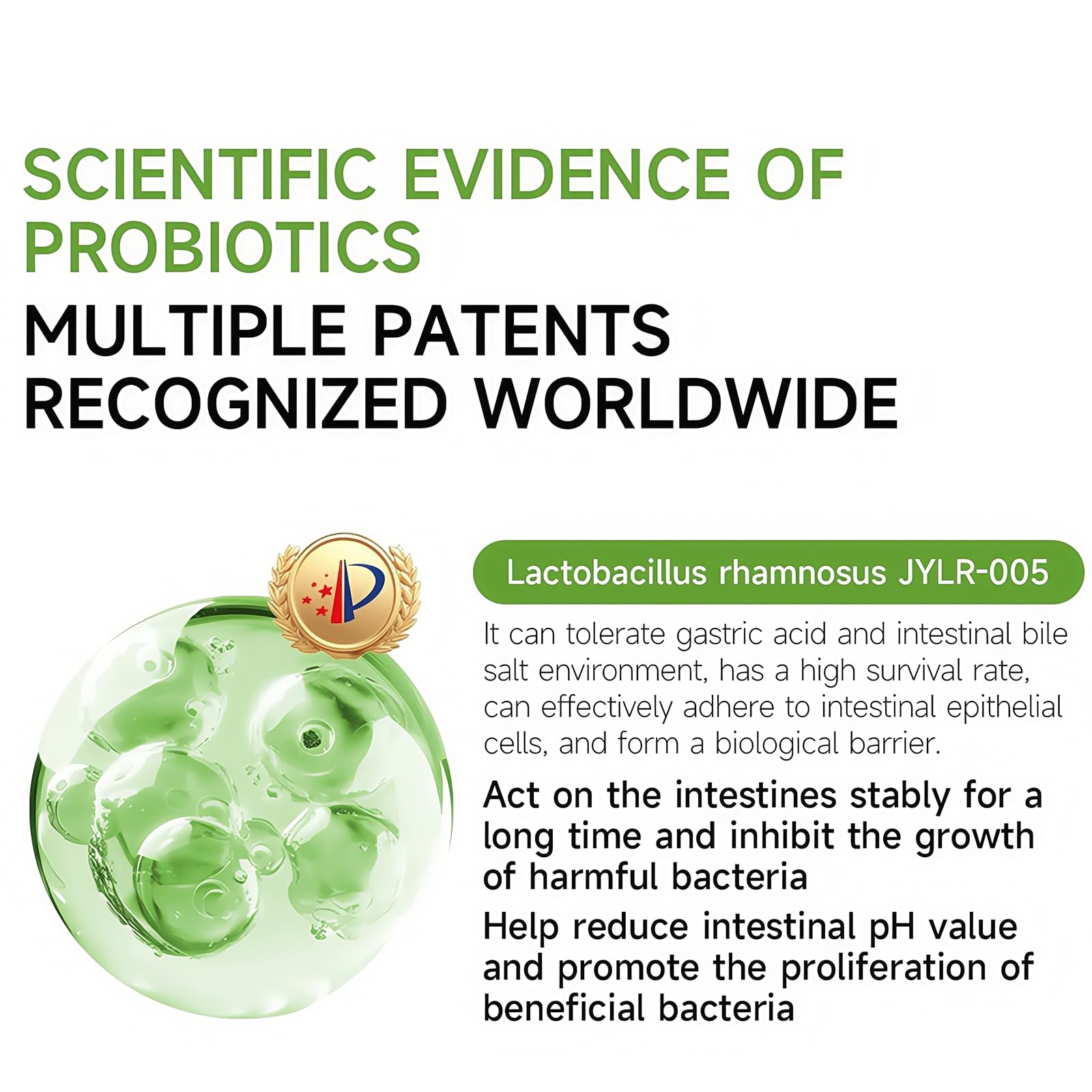 SCIENTIFIC EVIDENCE OF PROBIOTICS

MULTIPLE PATENTS RECOGNIZED WORLDWIDE

Lactobacillus rhamnosus JYLR-005

It can tolerate gastric acid and intestinal bile salt environment, has a high survival rate, can effectively adhere to intestinal epithelial cells, and form a biological barrier.

Act on the intestines stably for a long time and inhibit the growth of harmful bacteria

Help reduce intestinal pH value and promote the proliferation of beneficial bacteria